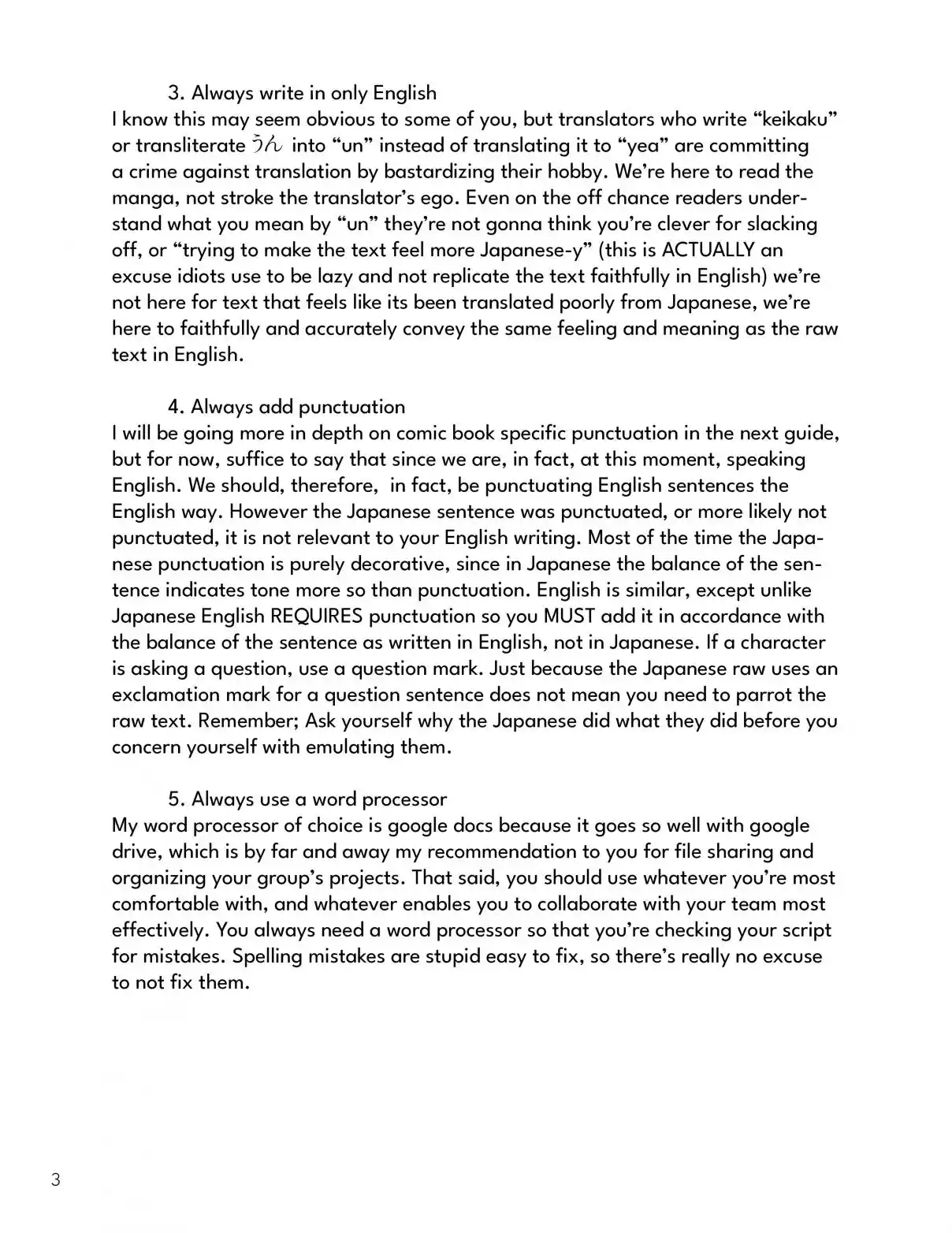 3. Always write in only English
I know this may seem obvious to some of you, but translators who write “keikaku” or transliterate うん into “un” instead of translating it to “yea” are committing a crime against translation by bastardizing their hobby. We’re here to read the manga, not stroke the translator’s ego. Even on the off chance readers understand what you mean by “un” they’re not gonna think you’re clever for slacking off, or “trying to make the text feel more Japanese-y” (this is ACTUALLY an excuse idiots use to be lazy and not replicate the text faithfully in English) we’re not here for text that feels like its been translated poorly from Japanese, we’re here to faithfully and accurately convey the same feeling and meaning as the raw text in English.

4. Always add punctuation
I will be going more in depth on comic book specific punctuation in the next guide, but for now, suffice to say that since we are, in fact, at this moment, speaking English. We should, therefore, in fact, be punctuating English sentences the English way. However the Japanese sentence was punctuated, or more likely not punctuated, it is not relevant to your English writing. Most of the time the Japanese punctuation is purely decorative, since in Japanese the balance of the sentence indicates tone more so than punctuation. English is similar, except unlike Japanese English REQUIRES punctuation so you MUST add it in accordance with the balance of the sentence as written in English, not in Japanese. If a character is asking a question, use a question mark. Just because the Japanese raw uses an exclamation mark for a question sentence does not mean you need to parrot the raw text. Remember; Ask yourself why the Japanese did what they did before you concern yourself with emulating them.

5. Always use a word processor
My word processor of choice is google docs because it goes so well with google drive, which is by far and away my recommendation to you for file sharing and organizing your group’s projects. That said, you should use whatever you’re most comfortable with, and whatever enables you to collaborate with your team most effectively. You always need a word processor so that you’re checking your script for mistakes. Spelling mistakes are stupid easy to fix, so there’s really no excuse to not fix them.

3